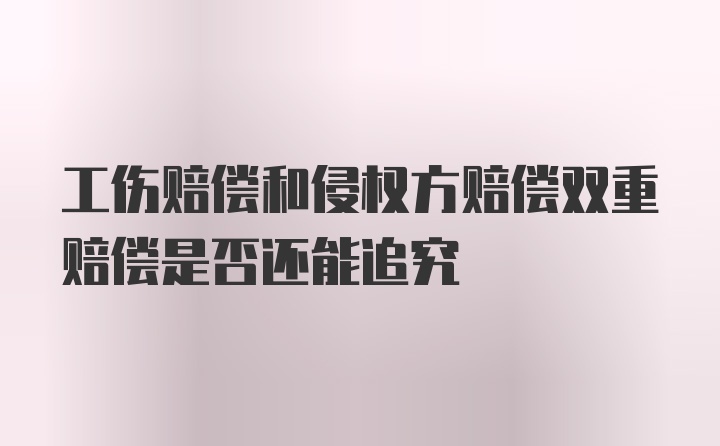 工伤赔偿和侵权方赔偿双重赔偿是否还能追究